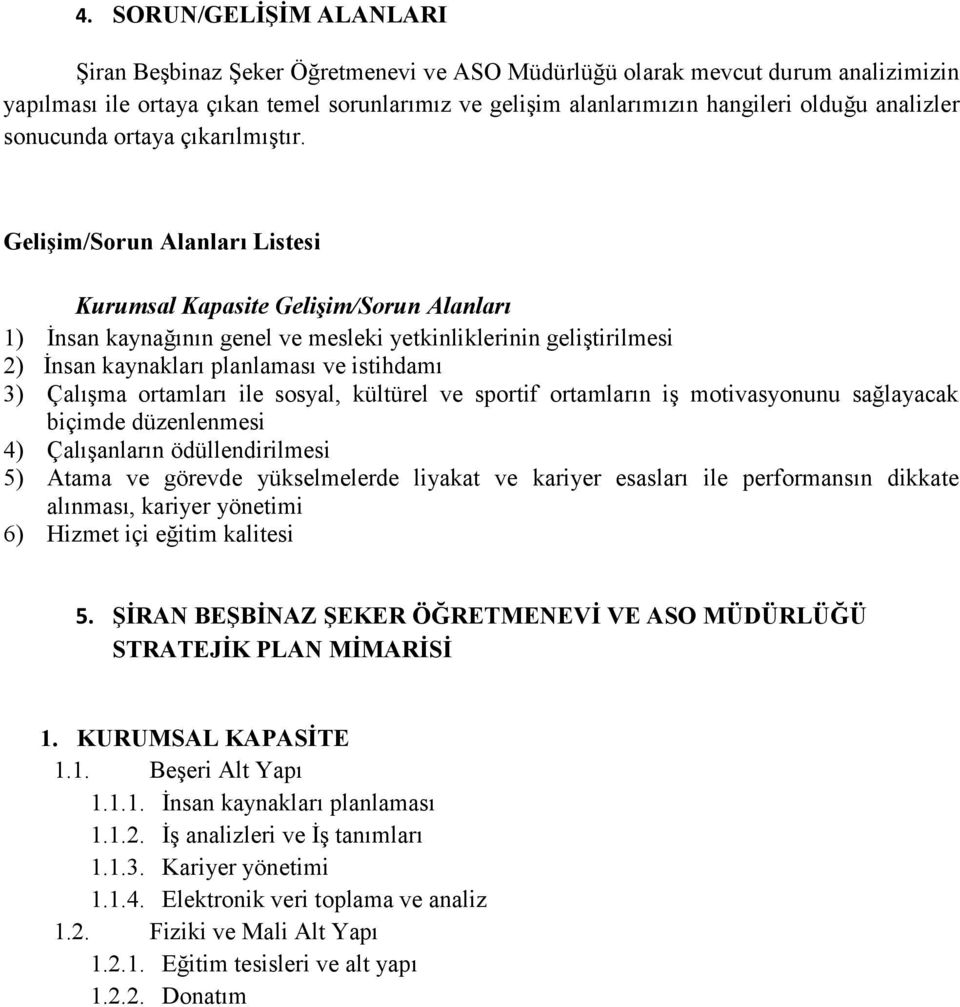 4. SORUN/GELİŞİM ALANLARI

Şiran Beşbinaz Şeker Öğretmenevi ve ASO Müdürlüğü olarak mevcut durum analizimizin yapılması ile ortaya çıkan temel sorunlarımız ve gelişim alanlarımızın hangileri olduğu analizler sonucunda ortaya çıkarılmıştır.

Gelişim/Sorun Alanları Listesi

Kurumsal Kapasite Gelişim/Sorun Alanları
1) İnsan kaynağının genel ve mesleki yetkinliklerinin geliştirilmesi
2) İnsan kaynakları planlaması ve istihdamı
3) Çalışma ortamları ile sosyal, kültürel ve sportif ortamların iş motivasyonunu sağlayacak biçimde düzenlenmesi
4) Çalışanların ödüllendirilmesi
5) Atama ve görevde yükselmelerde liyakat ve kariyer esasları ile performansın dikkate alınması, kariyer yönetimi
6) Hizmet içi eğitim kalitesi

5. ŞİRAN BEŞBİNAZ ŞEKER ÖĞRETMENEVİ VE ASO MÜDÜRLÜĞÜ STRATEJİK PLAN MİMARİSİ

1. KURUMSAL KAPASİTE
1.1. Beşeri Alt Yapı
1.1.1. İnsan kaynakları planlaması
1.1.2. İş analizleri ve İş tanımları
1.1.3. Kariyer yönetimi
1.1.4. Elektronik veri toplama ve analiz
1.2. Fiziki ve Mali Alt Yapı
1.2.1. Eğitim tesisleri ve alt yapı
1.2.2. Donatım